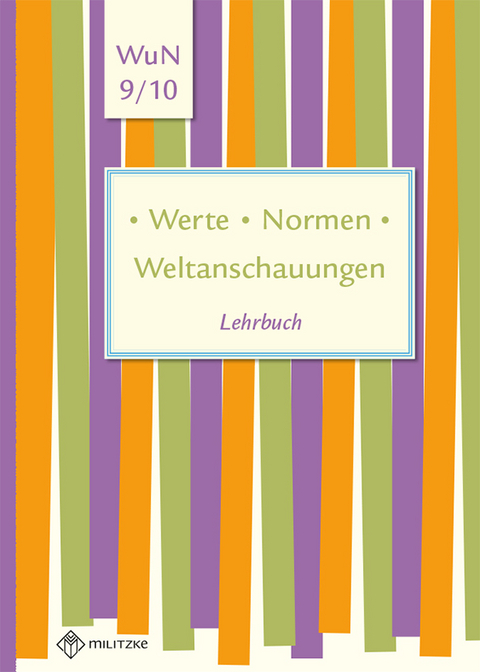 WuN
9/10

• Werte • Normen •
Weltanschauungen

Lehrbuch

MILITZKE